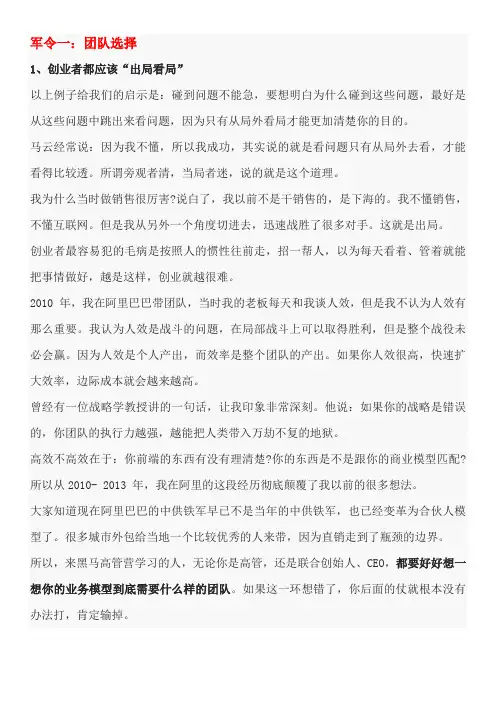 军令一：团队选择

1、创业者都应该“出局看局”

以上例子给我们的启示是：碰到问题不能急，要想明白为什么碰到这些问题，最好是从这些问题中跳出来看问题，因为只有从局外看局才能更加清楚你的目的。

马云经常说：因为我不懂，所以我成功，其实说的就是看问题只有从局外去看，才能看得比较透。所谓旁观者清，当局者迷，说的就是这个道理。

我为什么当时做销售很厉害?说白了，我以前不是干销售的，是下海的。我不懂销售，不懂互联网。但是我从另外一个角度切进去，迅速战胜了很多对手。这就是出局。

创业者最容易犯的毛病是按照人的惯性往前走，招一帮人，以为每天看着、管着就能把事情做好，越是这样，创业就越很难。

2010 年，我在阿里巴巴带团队，当时我的老板每天和我谈人效，但是我不认为人效有那么重要。我认为人效是战斗的问题，在局部战斗上可以取得胜利，但是整个战役未必会赢。因为人效是个人产出，而效率是整个团队的产出。如果你人效很高，快速扩大效率，边际成本就会越来越高。

曾经有一位战略学教授讲的一句话，让我印象非常深刻。他说：如果你的战略是错误的，你团队的执行力越强，越能把人类带入万劫不复的地狱。

高效不高效在于：你前端的东西有没有理清楚?你的东西是不是跟你的商业模型匹配?所以从 2010- 2013 年，我在阿里的这段经历彻底颠覆了我以前的很多想法。

大家知道现在阿里巴巴的中供铁军早已不是当年的中供铁军，也已经变革为合伙人模型了。很多城市外包给当地一个比较优秀的人来带，因为直销走到了瓶颈的边界。

所以，来黑马高管营学习的人，无论你是高管，还是联合创始人、CEO，都要好好想一想你的业务模型到底需要什么样的团队。如果这一环想错了，你后面的仗就根本没有办法打，肯定输掉。